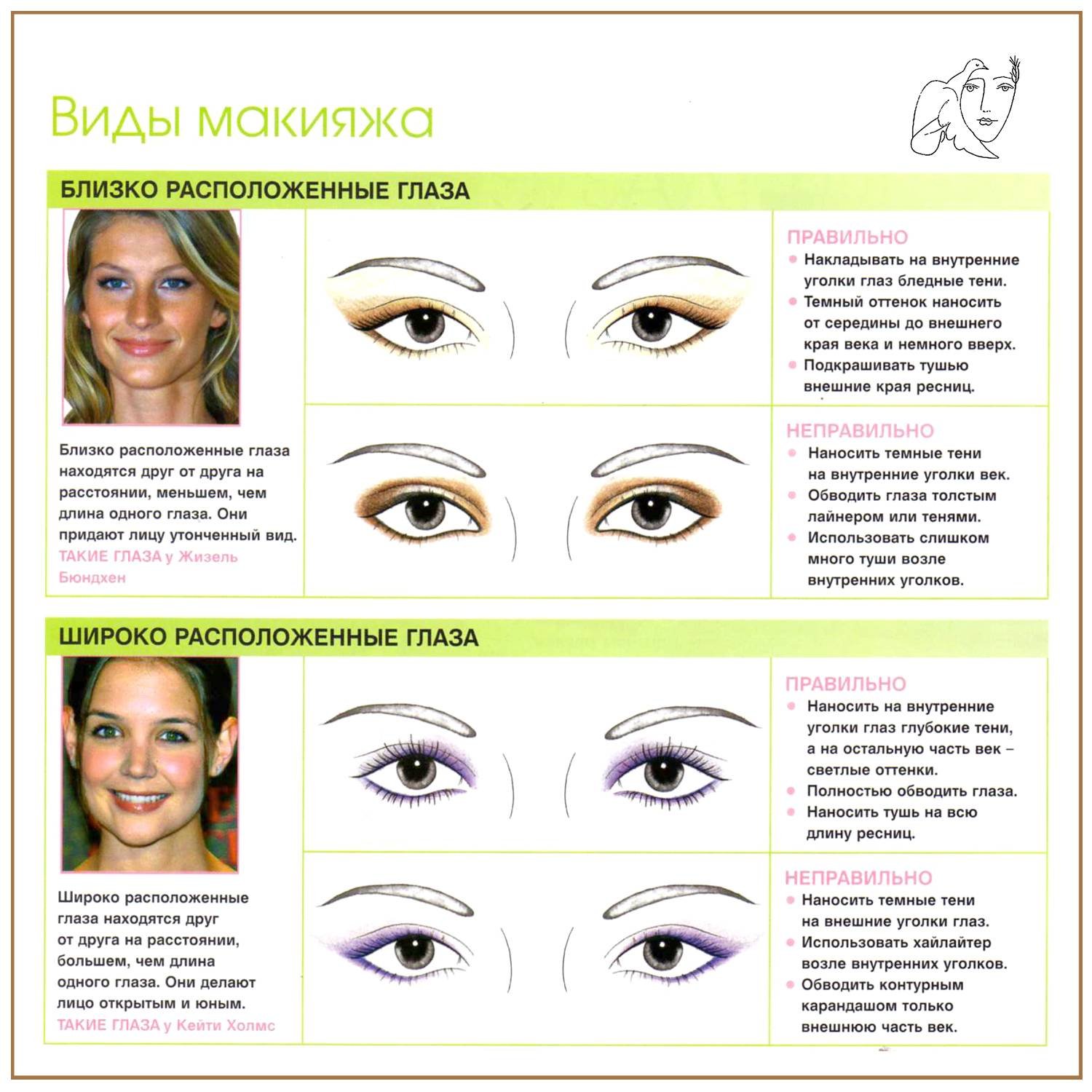 Виды макияжа

БЛИЗКО РАСПОЛОЖЕННЫЕ ГЛАЗА

Близко расположенные глаза находятся друг от друга на расстоянии, меньшем, чем длина одного глаза. Они придают лицу утонченный вид. ТАКИЕ ГЛАЗА у Жизель Бюндхен

ПРАВИЛЬНО
• Накладывать на внутренние уголки глаз бледные тени.
• Темный оттенок наносить от середины до внешнего края века и немного вверх.
• Подкрашивать тушью внешние края ресниц.

НЕПРАВИЛЬНО
• Наносить темные тени на внутренние уголки век.
• Обводить глаза толстым лайнером или тенями.
• Использовать слишком много туши возле внутренних уголков.

ШИРОКО РАСПОЛОЖЕННЫЕ ГЛАЗА

Широко расположенные глаза находятся друг от друга на расстоянии, большем, чем длина одного глаза. Они делают лицо открытым и юным. ТАКИЕ ГЛАЗА у Кейти Холмс

ПРАВИЛЬНО
• Наносить на внутренние уголки глаз глубокие тени, а на остальную часть век – светлые оттенки.
• Полностью обводить глаза.
• Наносить тушь на всю длину ресниц.

НЕПРАВИЛЬНО
• Наносить темные тени на внешние уголки глаз.
• Использовать хайлайтер возле внутренних уголков.
• Обводить контурным карандашом только внешнюю часть век.